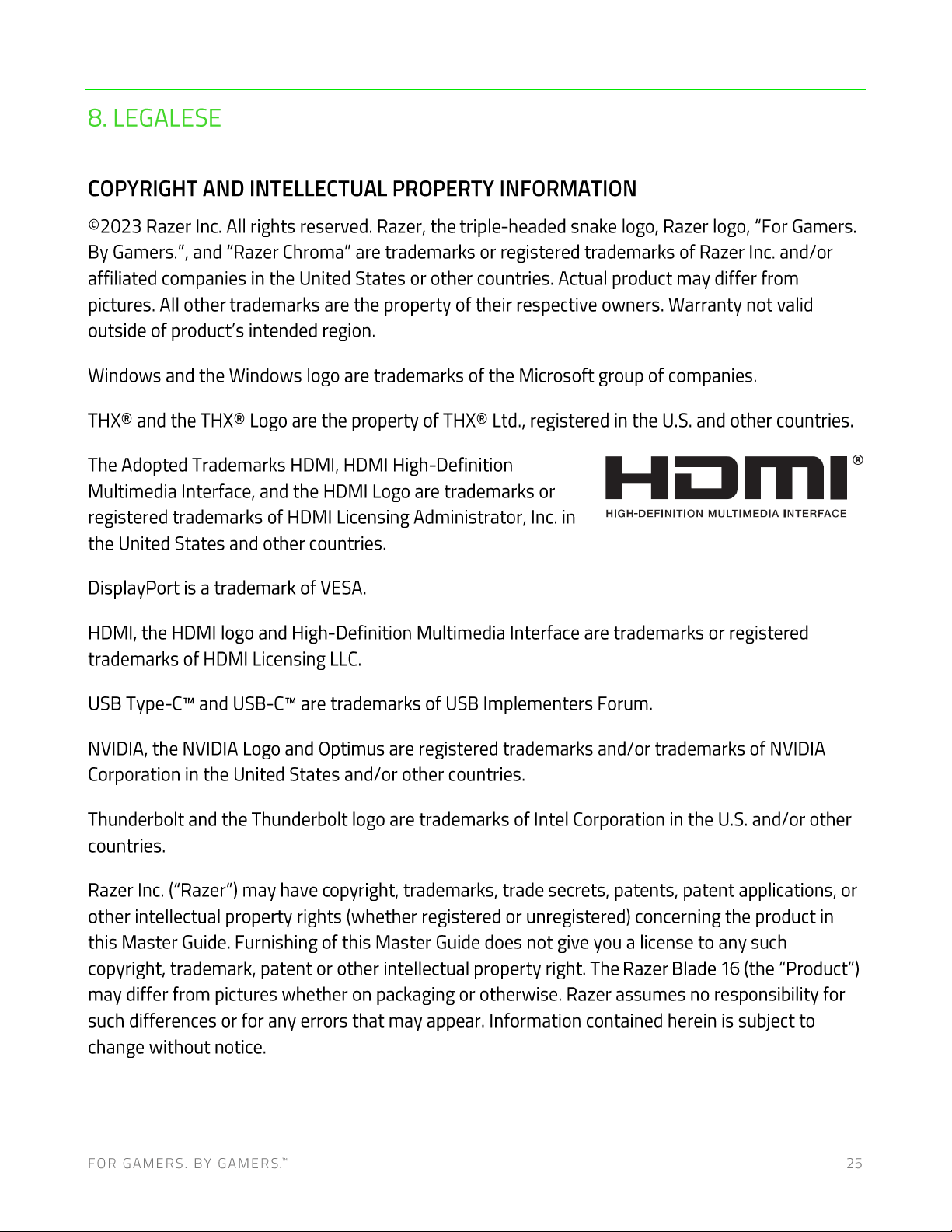 8. LEGALESE

COPYRIGHT AND INTELLECTUAL PROPERTY INFORMATION

©2023 Razer Inc. All rights reserved. Razer, the triple-headed snake logo, Razer logo, “For Gamers. By Gamers.”, and “Razer Chroma” are trademarks or registered trademarks of Razer Inc. and/or affiliated companies in the United States or other countries. Actual product may differ from pictures. All other trademarks are the property of their respective owners. Warranty not valid outside of product’s intended region.

Windows and the Windows logo are trademarks of the Microsoft group of companies.

THX® and the THX® Logo are the property of THX® Ltd., registered in the U.S. and other countries.

The Adopted Trademarks HDMI, HDMI High-Definition Multimedia Interface, and the HDMI Logo are trademarks or registered trademarks of HDMI Licensing Administrator, Inc. in the United States and other countries.

HDMI®
HIGH-DEFINITION MULTIMEDIA INTERFACE

DisplayPort is a trademark of VESA.

HDMI, the HDMI logo and High-Definition Multimedia Interface are trademarks or registered trademarks of HDMI Licensing LLC.

USB Type-C™ and USB-C™ are trademarks of USB Implementers Forum.

NVIDIA, the NVIDIA Logo and Optimus are registered trademarks and/or trademarks of NVIDIA Corporation in the United States and/or other countries.

Thunderbolt and the Thunderbolt logo are trademarks of Intel Corporation in the U.S. and/or other countries.

Razer Inc. (“Razer”) may have copyright, trademarks, trade secrets, patents, patent applications, or other intellectual property rights (whether registered or unregistered) concerning the product in this Master Guide. Furnishing of this Master Guide does not give you a license to any such copyright, trademark, patent or other intellectual property right. The Razer Blade 16 (the “Product”) may differ from pictures whether on packaging or otherwise. Razer assumes no responsibility for such differences or for any errors that may appear. Information contained herein is subject to change without notice.

FOR GAMERS. BY GAMERS.™

25